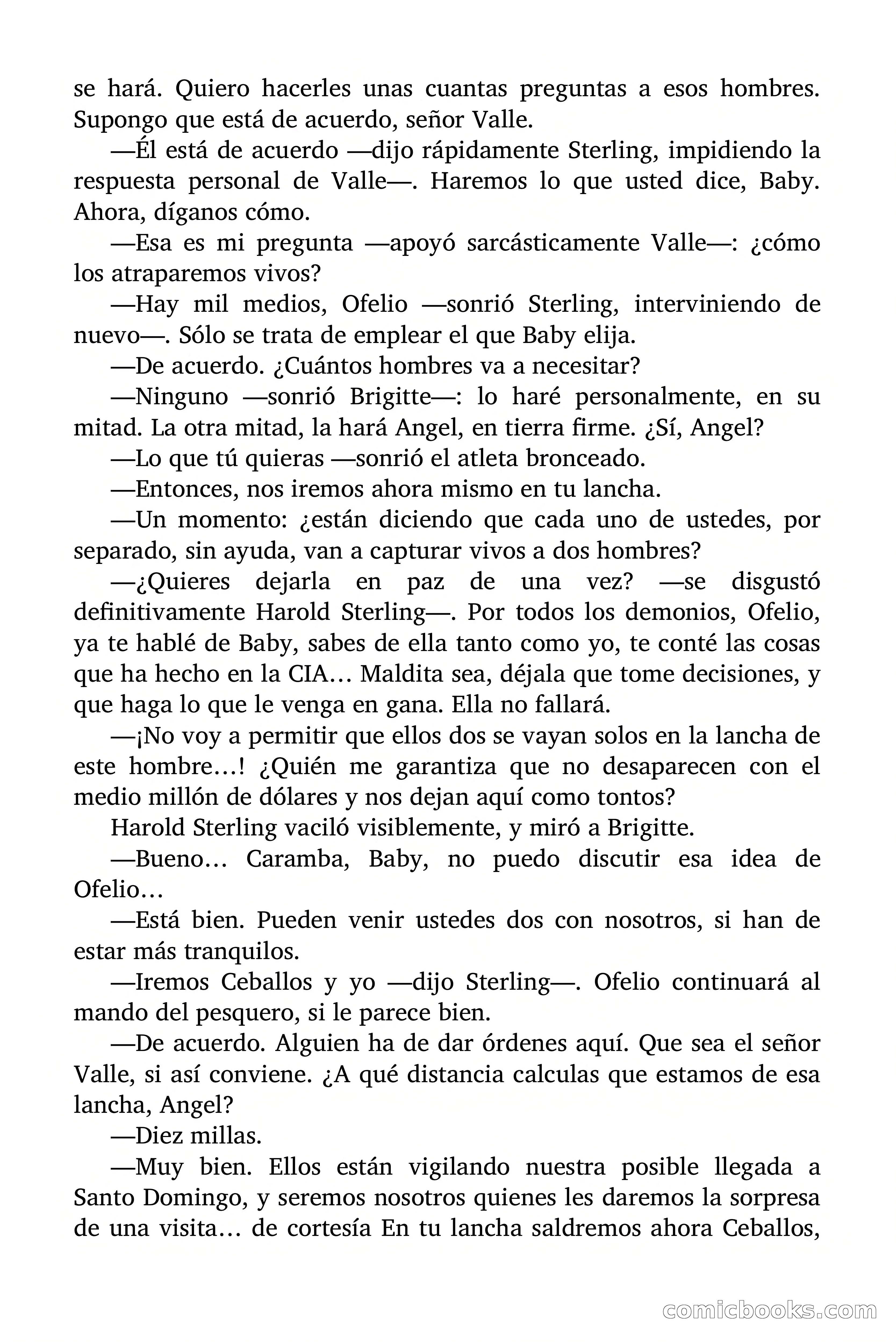 se hará. Quiero hacerles unas cuantas preguntas a esos hombres. Supongo que está de acuerdo, señor Valle.

—Él está de acuerdo —dijo rápidamente Sterling, impidiendo la respuesta personal de Valle—. Haremos lo que usted dice, Baby. Ahora, díganos cómo.

—Esa es mi pregunta —apoyó sarcásticamente Valle—: ¿cómo los atraparemos vivos?

—Hay mil medios, Ofelio —sonrió Sterling, interviniendo de nuevo—. Sólo se trata de emplear el que Baby elija.

—De acuerdo. ¿Cuántos hombres va a necesitar?

—Ninguno —sonrió Brigitte—: lo haré personalmente, en su mitad. La otra mitad, la hará Angel, en tierra firme. ¿Sí, Angel?

—Lo que tú quieras —sonrió el atleta bronceado.

—Entonces, nos iremos ahora mismo en tu lancha.

—Un momento: ¿están diciendo que cada uno de ustedes, por separado, sin ayuda, van a capturar vivos a dos hombres?

—¿Quieres dejarla en paz de una vez? —se disgustó definitivamente Harold Sterling—. Por todos los demonios, Ofelio, ya te hablé de Baby, sabes de ella tanto como yo, te conté las cosas que ha hecho en la CIA… Maldita sea, déjala que tome decisiones, y que haga lo que le venga en gana. Ella no fallará.

—¡No voy a permitir que ellos dos se vayan solos en la lancha de este hombre…! ¿Quién me garantiza que no desaparecen con el medio millón de dólares y nos dejan aquí como tontos?

Harold Sterling vaciló visiblemente, y miró a Brigitte.

—Bueno… Caramba, Baby, no puedo discutir esa idea de Ofelio…

—Está bien. Pueden venir ustedes dos con nosotros, si han de estar más tranquilos.

—Iremos Ceballos y yo —dijo Sterling—. Ofelio continuará al mando del pesquero, si le parece bien.

—De acuerdo. Alguien ha de dar órdenes aquí. Que sea el señor Valle, si así conviene. ¿A qué distancia calculas que estamos de esa lancha, Angel?

—Diez millas.

—Muy bien. Ellos están vigilando nuestra posible llegada a Santo Domingo, y seremos nosotros quienes les daremos la sorpresa de una visita… de cortesía En tu lancha saldremos ahora Ceballos,

comicbooks.com